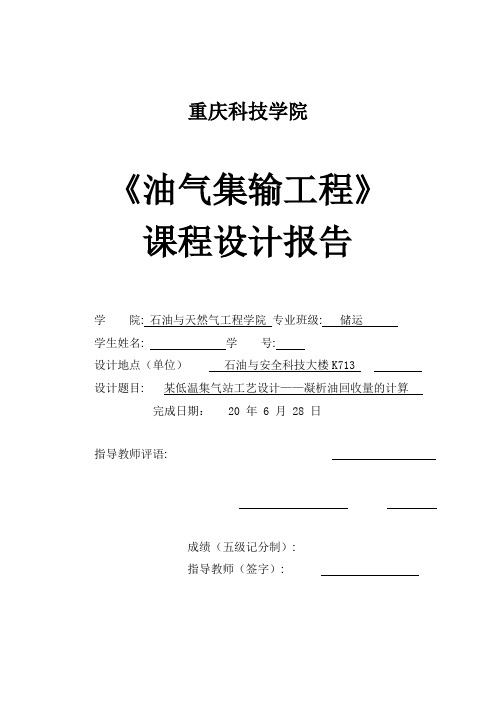 重庆科技学院

《油气集输工程》
课程设计报告

学　　院: 石油与天然气工程学院 专业班级: 储运

学生姓名: 　　　　　学　　号:

设计地点（单位）　石油与安全科技大楼 K713

设计题目:　某低温集气站工艺设计——凝析油回收量的计算

完成日期:　20 年 6 月 28 日

指导教师评语:

成绩（五级记分制）:

指导教师（签字）: